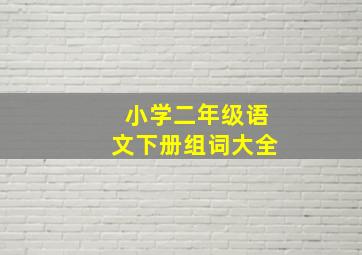 小学二年级语文下册组词大全